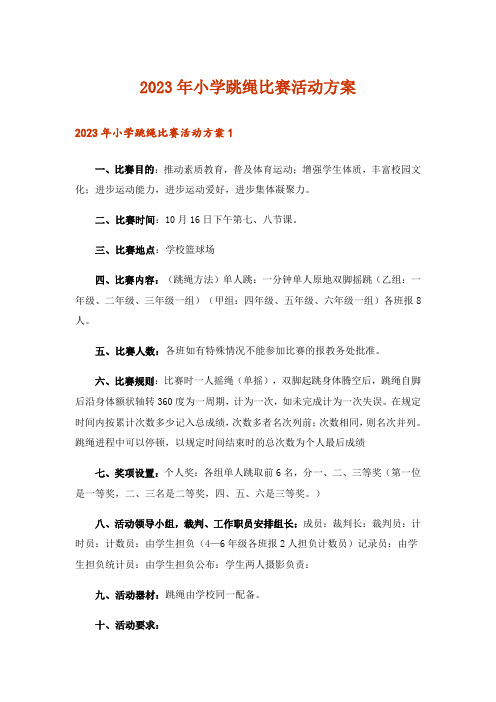 2023年小学跳绳比赛活动方案

2023年小学跳绳比赛活动方案1

一、比赛目的：推动素质教育，普及体育运动；增强学生体质，丰富校园文化；进步运动能力，进步运动爱好，进步集体凝聚力。

二、比赛时间：10月16日下午第七、八节课。

三、比赛地点：学校篮球场

四、比赛内容：（跳绳方法）单人跳：一分钟单人原地双脚摇跳（乙组：一年级、二年级、三年级一组）（甲组：四年级、五年级、六年级一组）各班报8人。

五、比赛人数：各班如有特殊情况不能参加比赛的报教务处批准。

六、比赛规则：比赛时一人摇绳（单摇），双脚起跳身体腾空后，跳绳自脚后沿身体额状轴转360度为一周期，计为一次，如未完成计为一次失误。在规定时间内按累计次数多少记入总成绩，次数多者名次列前；次数相同，则名次并列。跳绳进程中可以停顿，以规定时间结束时的总次数为个人最后成绩

七、奖项设置：个人奖：各组单人跳取前6名，分一、二、三等奖（第一位是一等奖，二、三名是二等奖，四、五、六是三等奖。）

八、活动领导小组，裁判、工作职员安排组长：成员：裁判长：裁判员：计时员：计数员：由学生担负（4—6年级各班报2人担负计数员）记录员：由学生担负统计员：由学生担负公布：学生两人摄影负责：

九、活动器材：跳绳由学校同一配备。

十、活动要求：